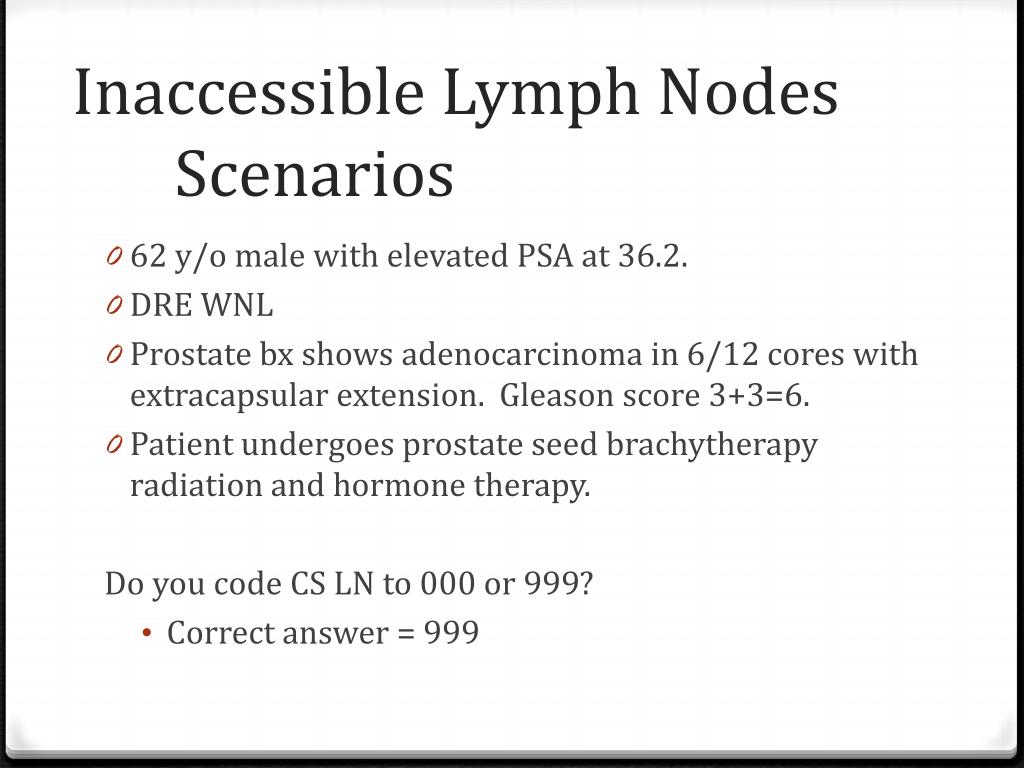 Inaccessible Lymph Nodes Scenarios

0 62 y/o male with elevated PSA at 36.2.
0 DRE WNL
0 Prostate bx shows adenocarcinoma in 6/12 cores with extracapsular extension. Gleason score 3+3=6.
0 Patient undergoes prostate seed brachytherapy radiation and hormone therapy.

Do you code CS LN to 000 or 999?
• Correct answer = 999